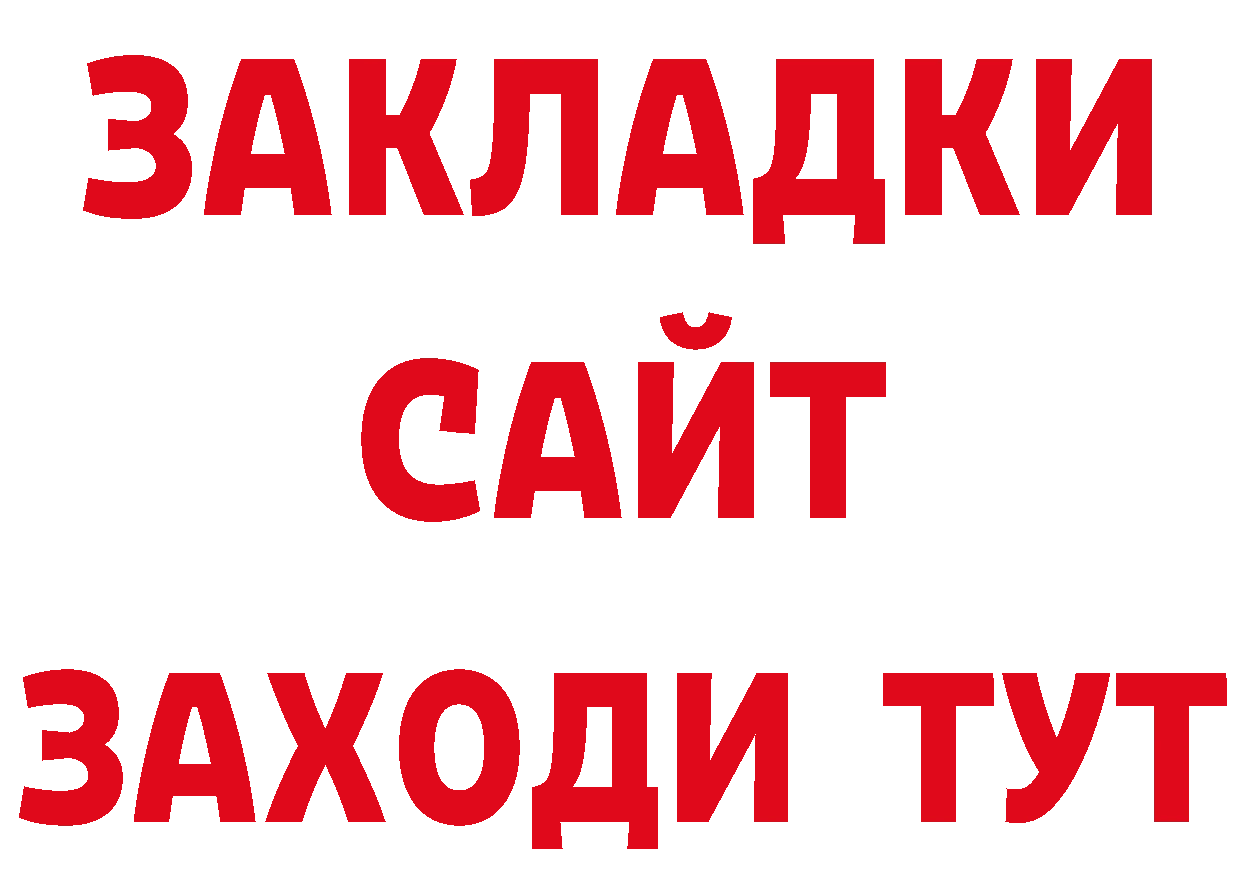 ЗАКЛАДКИ
САЙТ
ЗАХОДИ ТУТ